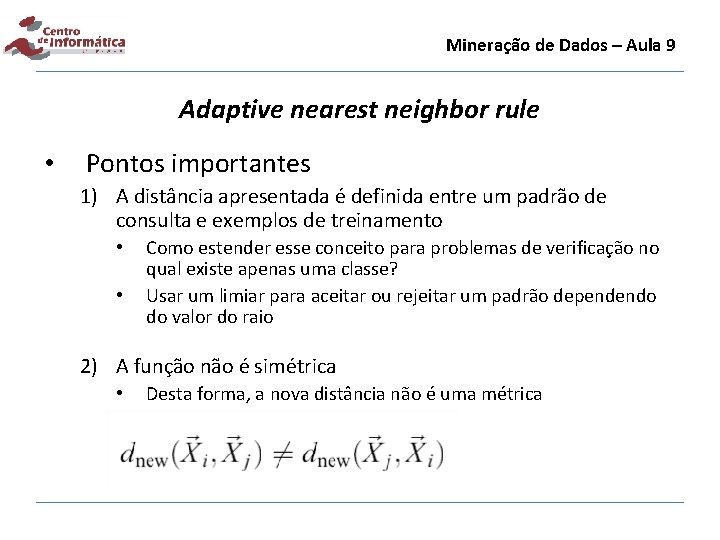 Centro de Informática

Mineração de Dados – Aula 9

Adaptive nearest neighbor rule

• Pontos importantes

1) A distância apresentada é definida entre um padrão de consulta e exemplos de treinamento

• Como estender esse conceito para problemas de verificação no qual existe apenas uma classe?

• Usar um limiar para aceitar ou rejeitar um padrão dependendo do valor do raio

2) A função não é simétrica

• Desta forma, a nova distância não é uma métrica

$d_{\text{new}}(\vec{X}_i, \vec{X}_j) \neq d_{\text{new}}(\vec{X}_j, \vec{X}_i)$